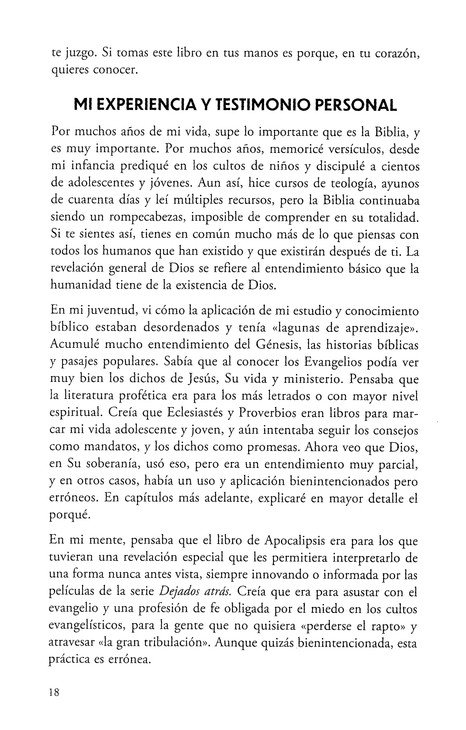 te juzgo. Si tomas este libro en tus manos es porque, en tu corazón, quieres conocer.

MI EXPERIENCIA Y TESTIMONIO PERSONAL

Por muchos años de mi vida, supe lo importante que es la Biblia, y es muy importante. Por muchos años, memoricé versículos, desde mi infancia prediqué en los cultos de niños y discipulé a cientos de adolescentes y jóvenes. Aun así, hice cursos de teología, ayunos de cuarenta días y leí múltiples recursos, pero la Biblia continuaba siendo un rompecabezas, imposible de comprender en su totalidad. Si te sientes así, tienes en común mucho más de lo que piensas con todos los humanos que han existido y que existirán después de ti. La revelación general de Dios se refiere al entendimiento básico que la humanidad tiene de la existencia de Dios.

En mi juventud, vi cómo la aplicación de mi estudio y conocimiento bíblico estaban desordenados y tenía «lagunas de aprendizaje». Acumulé mucho entendimiento del Génesis, las historias bíblicas y pasajes populares. Sabía que al conocer los Evangelios podía ver muy bien los dichos de Jesús, Su vida y ministerio. Pensaba que la literatura profética era para los más letrados o con mayor nivel espiritual. Creía que Eclesiastés y Proverbios eran libros para marcar mi vida adolescente y joven, y aún intentaba seguir los consejos como mandatos, y los dichos como promesas. Ahora veo que Dios, en Su soberanía, usó eso, pero era un entendimiento muy parcial, y en otros casos, había un uso y aplicación bienintencionados pero erróneos. En capítulos más adelante, explicaré en mayor detalle el porqué.

En mi mente, pensaba que el libro de Apocalipsis era para los que tuvieran una revelación especial que les permitiera interpretarlo de una forma nunca antes vista, siempre innovando o informada por las películas de la serie Dejados atrás. Creía que era para asustar con el evangelio y una profesión de fe obligada por el miedo en los cultos evangelísticos, para la gente que no quisiera «perderse el rapto» y atravesar «la gran tribulación». Aunque quizás bienintencionada, esta práctica es errónea.

18